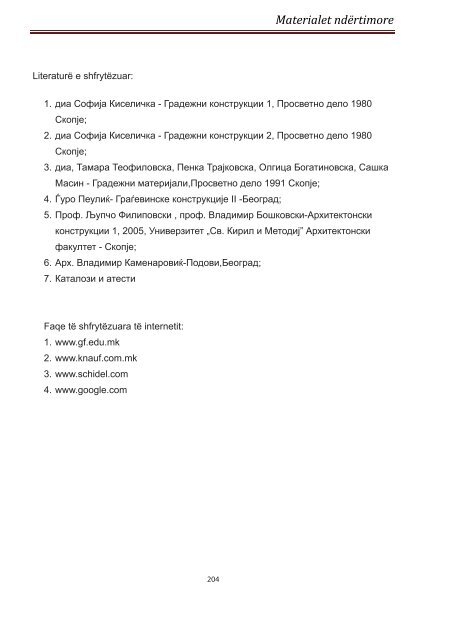 Materialet ndërtimore

Literaturë e shfrytëzuar:

1. диа Софија Киселичка - Градежни конструкции 1, Просветно дело 1980 Скопје;
2. диа Софија Киселичка - Градежни конструкции 2, Просветно дело 1980 Скопје;
3. диа, Тамара Теофиловска, Пенка Трајковска, Олгица Богатиновска, Сашка Масин - Градежни материјали,Просветно дело 1991 Скопје;
4. Ѓуро Пеулиќ- Граѓевинске конструкције II -Београд;
5. Проф. Љупчо Филиповски , проф. Владимир Бошковски-Архитектонски конструкции 1, 2005, Универзитет „Св. Кирил и Методиј" Архитектонски факултет - Скопје;
6. Арх. Владимир Каменаровиќ-Подови,Београд;
7. Каталози и атести

Faqe të shfrytëzuara të internetit:
1. www.gf.edu.mk
2. www.knauf.com.mk
3. www.schidel.com
4. www.google.com

204